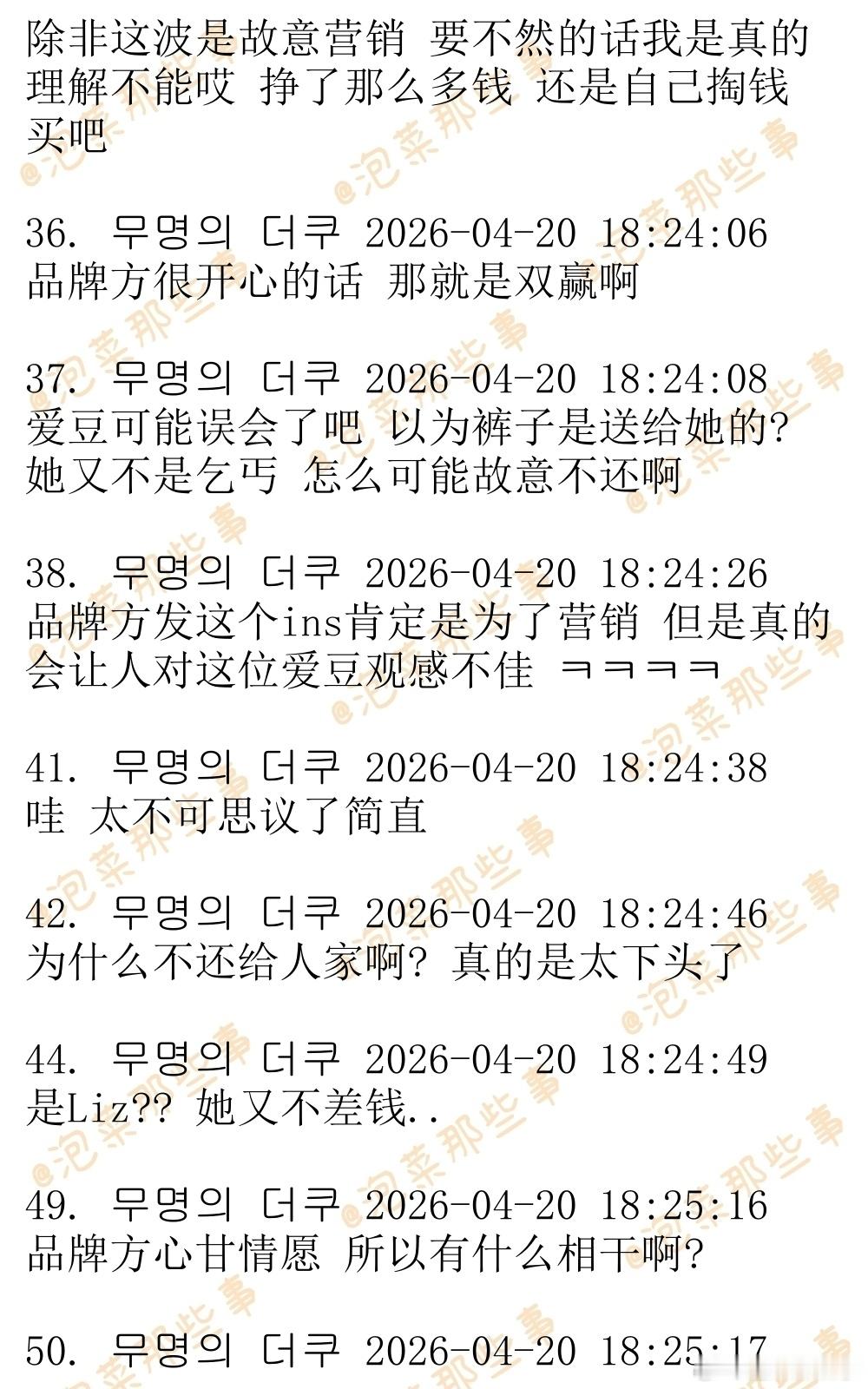 除非这波是故意营销 要不然的话我是真的理解不能哎 挣了那么多钱 还是自己掏钱买吧

36. 무명의 더쿠 2026-04-20 18:24:06
品牌方很开心的话 那就是双赢啊

37. 무명의 더쿠 2026-04-20 18:24:08
爱豆可能误会了吧 以为裤子是送给她的? 她又不是乞丐 怎么可能故意不还啊

38. 무명의 더쿠 2026-04-20 18:24:26
品牌方发这个ins肯定是为了营销 但是真的会让人对这位爱豆观感不佳 ㅋㅋㅋㅋ

41. 무명의 더쿠 2026-04-20 18:24:38
哇 太不可思议了简直

42. 무명의 더쿠 2026-04-20 18:24:46
为什么不还给人家啊? 真的是太下头了

44. 무명의 더쿠 2026-04-20 18:24:49
是Liz?? 她又不差钱..

49. 무명의 더쿠 2026-04-20 18:25:16
品牌方心甘情愿 所以有什么相干啊?

50. 무명의 더쿠 2026-04-20 18:25:17

@泡菜那些事